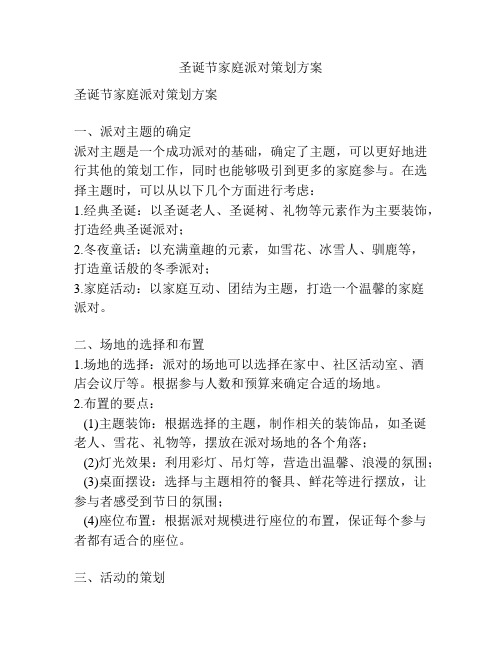 圣诞节家庭派对策划方案

圣诞节家庭派对策划方案

一、派对主题的确定
派对主题是一个成功派对的基础，确定了主题，可以更好地进行其他的策划工作，同时也能够吸引到更多的家庭参与。在选择主题时，可以从以下几个方面进行考虑：
1.经典圣诞：以圣诞老人、圣诞树、礼物等元素作为主要装饰，打造经典圣诞派对；
2.冬夜童话：以充满童趣的元素，如雪花、冰雪人、驯鹿等，打造童话般的冬季派对；
3.家庭活动：以家庭互动、团结为主题，打造一个温馨的家庭派对。

二、场地的选择和布置
1.场地的选择：派对的场地可以选择在家中、社区活动室、酒店会议厅等。根据参与人数和预算来确定合适的场地。
2.布置的要点：
(1)主题装饰：根据选择的主题，制作相关的装饰品，如圣诞老人、雪花、礼物等，摆放在派对场地的各个角落；
(2)灯光效果：利用彩灯、吊灯等，营造出温馨、浪漫的氛围；
(3)桌面摆设：选择与主题相符的餐具、鲜花等进行摆放，让参与者感受到节日的氛围；
(4)座位布置：根据派对规模进行座位的布置，保证每个参与者都有适合的座位。

三、活动的策划